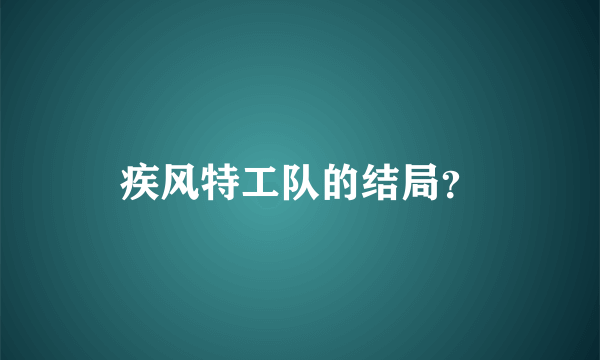 疾风特工队的结局?